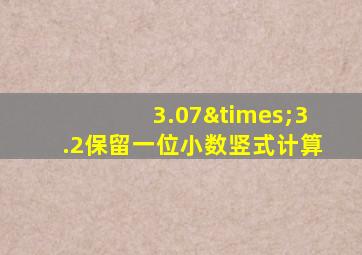 3.07&times;3.2保留一位小数竖式计算